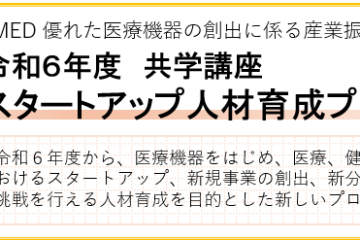 MED 優れた医療機器の創出に係る産業振
令和6年度　共学講座
スタートアップ人材育成プ

令和６年度から、医療機器をはじめ、医療、健
おけるスタートアップ、新規事業の創出、新分
挑戦を行える人材育成を目的とした新しいプロ